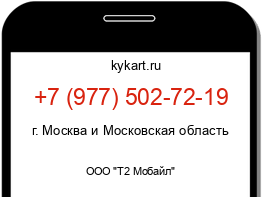 kykart.ru

+7 (977) 502-72-19

г. Москва и Московская область

ООО "Т2 Мобайл"